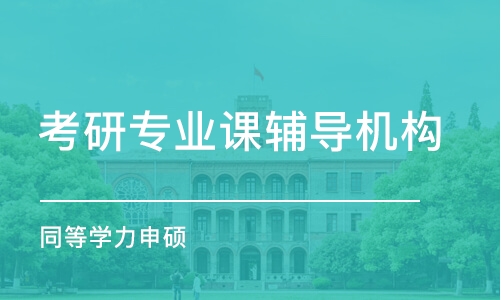 考研专业课辅导机构

同等学力申硕